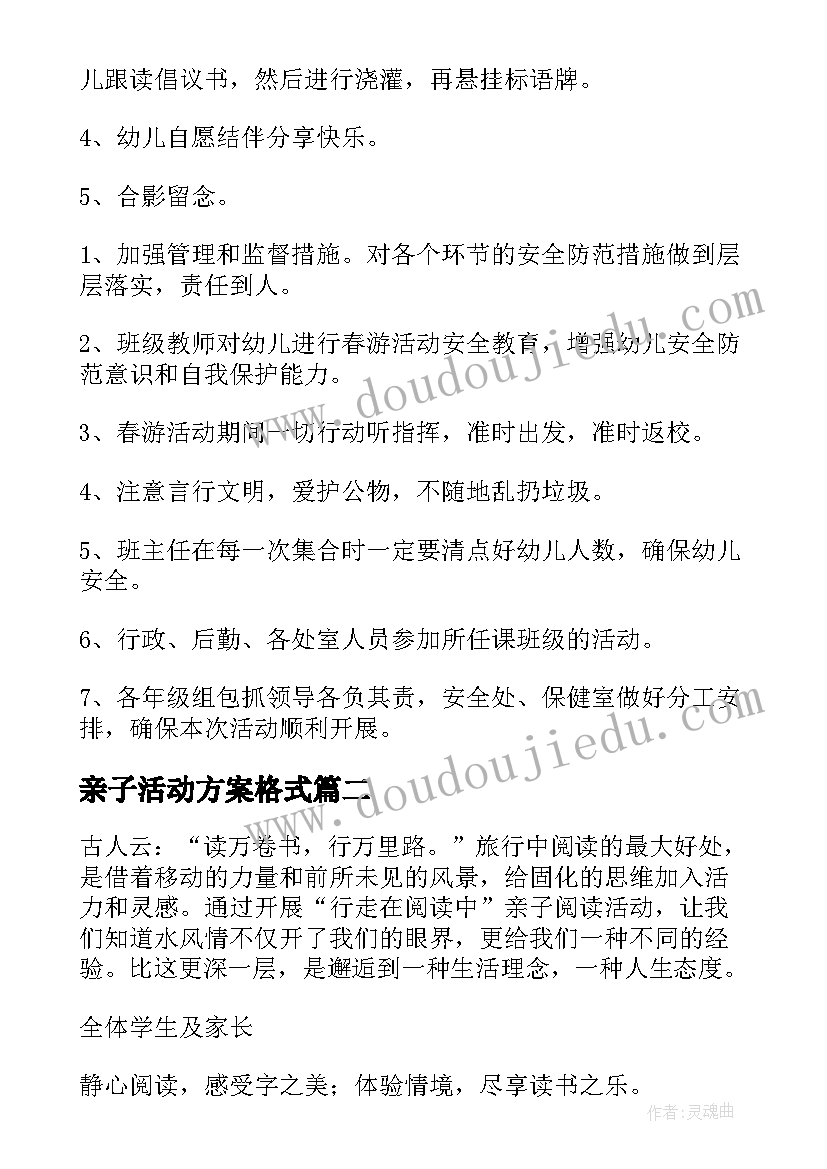 儿跟读倡议书，然后进行浇灌，再悬挂标语牌。

4、幼儿自愿结伴分享快乐。

5、合影留念。

1、加强管理和监督措施。对各个环节的安全防范措施做到层层落实，责任到人。

2、班级教师对幼儿进行春游活动安全教育，增强幼儿安全防范意识和自我保护能力。

3、春游活动期间一切行动听指挥，准时出发，准时返校。

4、注意言行文明，爱护公物，不随地乱扔垃圾。

5、班主任在每一次集合时一定要清点好幼儿人数，确保幼儿安全。

6、行政、后勤、各处室人员参加所任课班级的活动。

7、各年级组包抓领导各负其责，安全处、保健室做好分工安排，确保本次活动顺利开展。

亲子活动方案格式篇二

古人云：“读万卷书，行万里路。”旅行中阅读的最大好处，是借着移动的力量和前所未见的风景，给固化的思维加入活力和灵感。通过开展“行走在阅读中”亲子阅读活动，让我们知道水风情不仅开了我们的眼界，更给我们一种不同的经验。比这更深一层，是邂逅到一种生活理念，一种人生态度。

全体学生及家长

静心阅读，感受字之美；体验情境，尽享读书之乐。

www.doudoujiedu.com

www.doudoujiedu.com

作者:灵魂曲